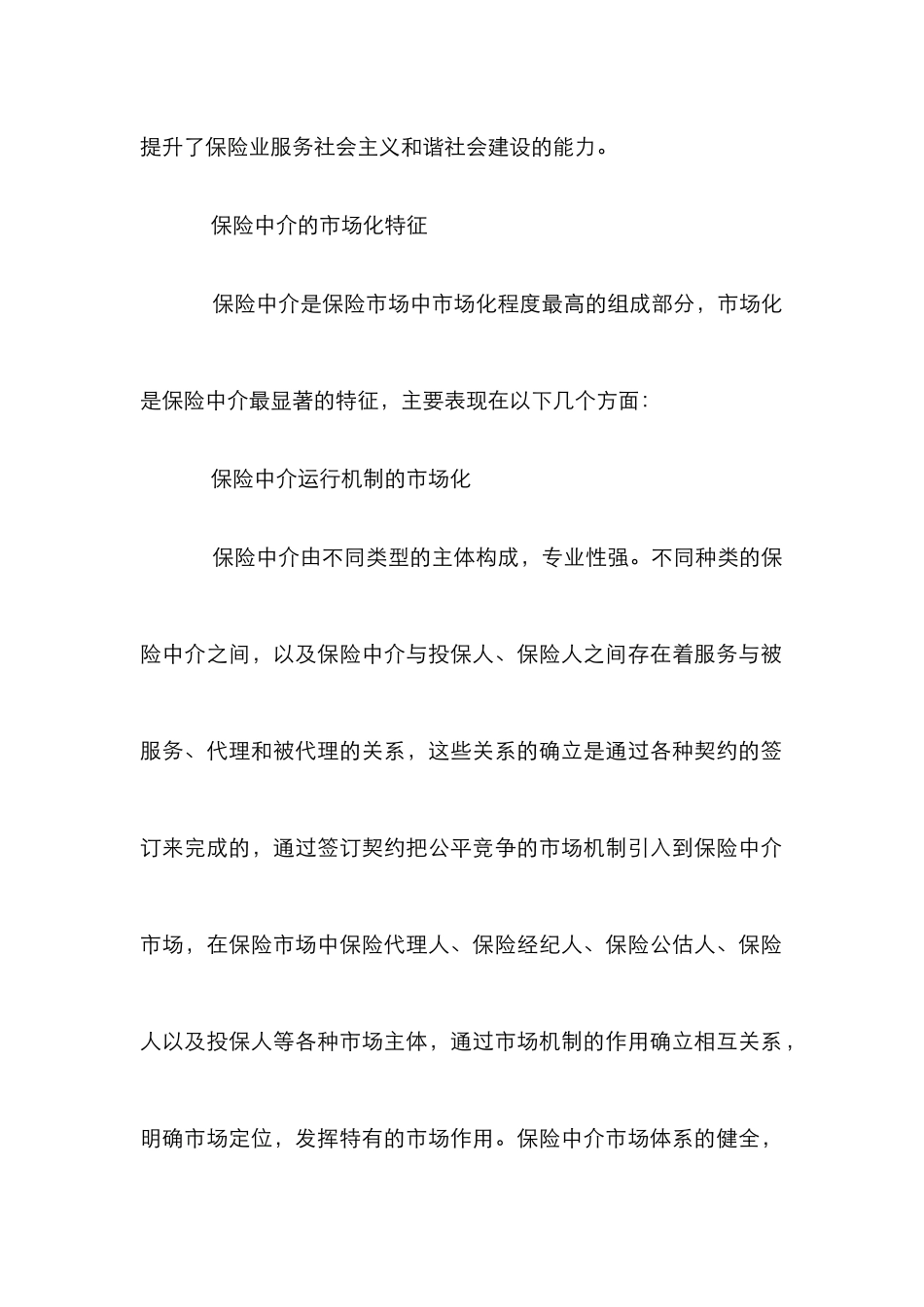 提升了保险业服务社会主义和谐社会建设的能力。

保险中介的市场化特征

保险中介是保险市场中市场化程度最高的组成部分，市场化是保险中介最显著的特征，主要表现在以下几个方面：

保险中介运行机制的市场化

保险中介由不同类型的主体构成，专业性强。不同种类的保险中介之间，以及保险中介与投保人、保险人之间存在着服务与被服务、代理和被代理的关系，这些关系的确立是通过各种契约的签订来完成的，通过签订契约把公平竞争的市场机制引入到保险中介市场，在保险市场中保险代理人、保险经纪人、保险公估人、保险人以及投保人等各种市场主体，通过市场机制的作用确立相互关系，明确市场定位，发挥特有的市场作用。保险中介市场体系的健全，